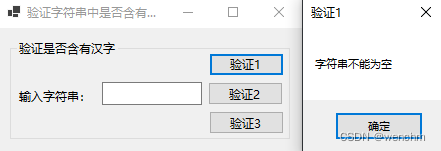 验证字符串中是否含有...

验证是否含有汉字

验证1

输入字符串：

验证2

验证3

验证1

字符串不能为空

确定

CSDN @wenshm